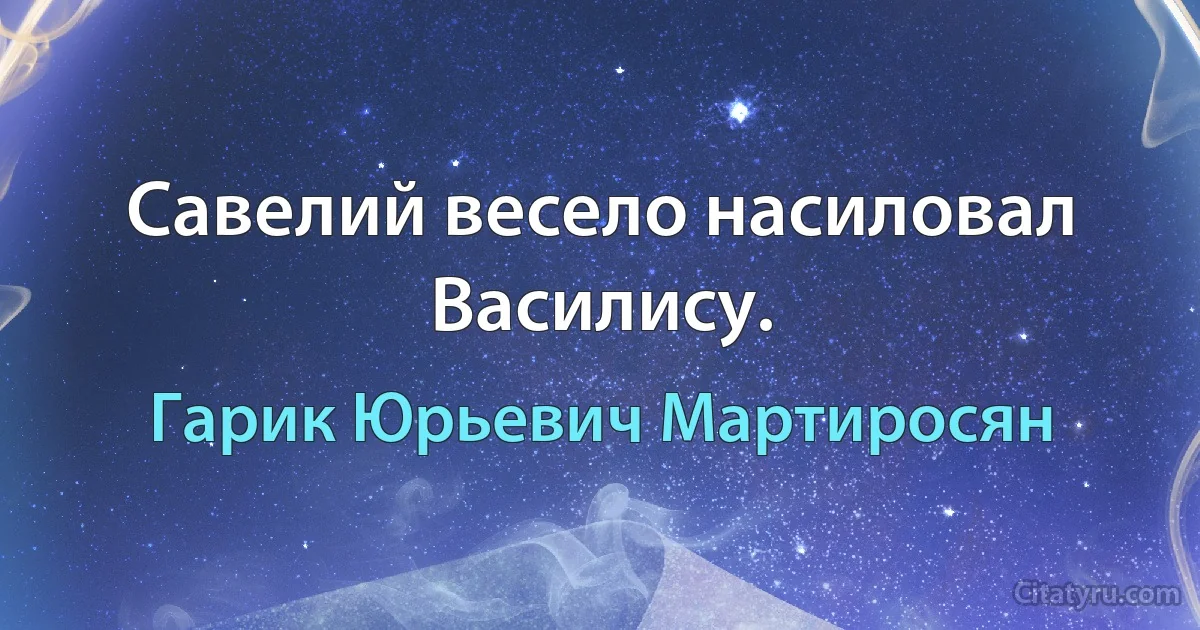 Савелий весело насиловал Василису.

Гарик Юрьевич Мартиросян

Citatyru.com